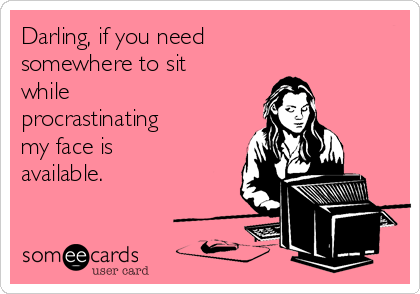 Darling, if you need somewhere to sit while procrastinating my face is available.

someecards
user card